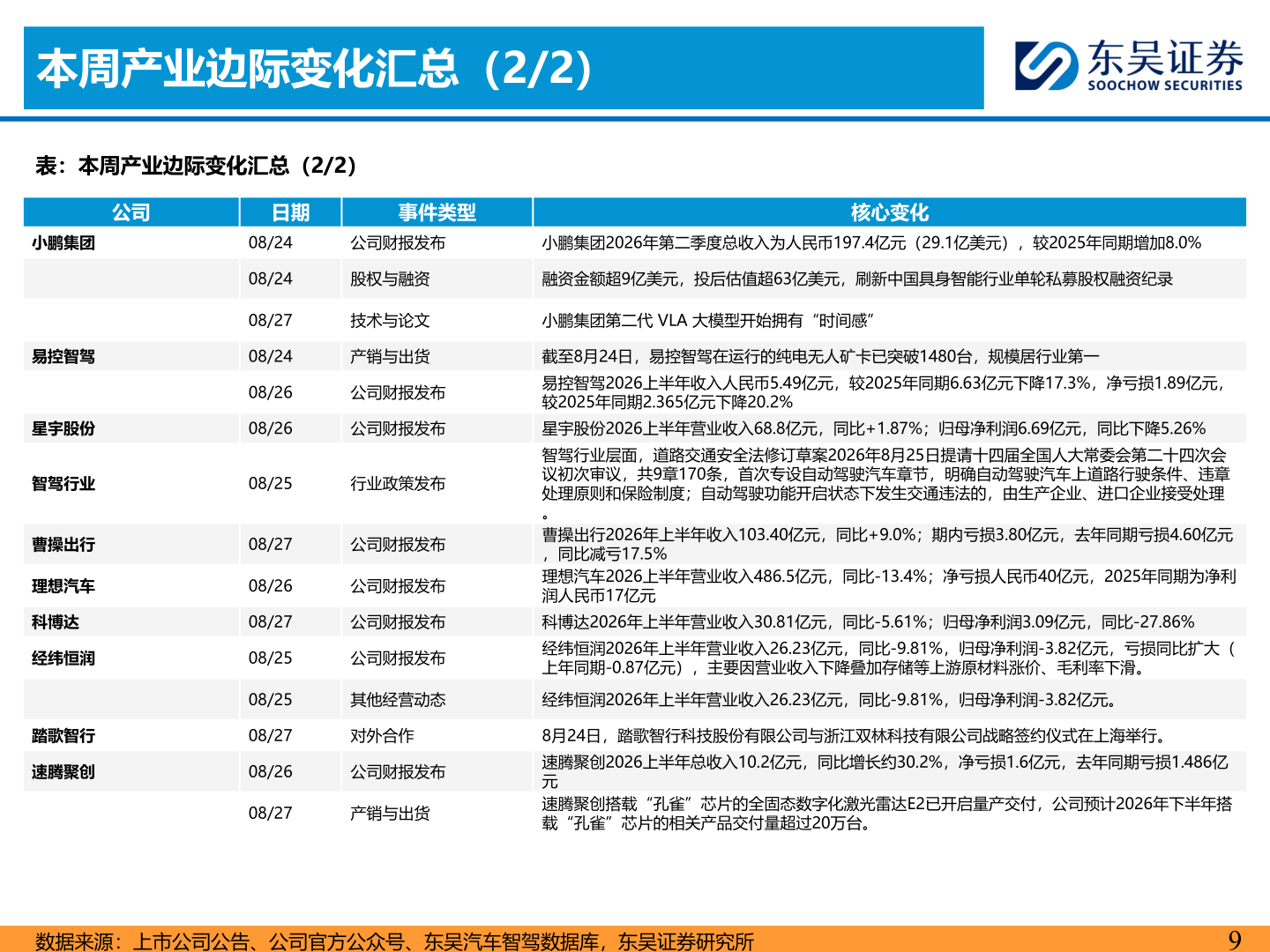 本周产业边际变化汇总（2/2）

东吴证券
SOOCHOW SECURITIES

表：本周产业边际变化汇总（2/2）

| 公司 | 日期 | 事件类型 | 核心变化 |
|---|---|---|---|
| 小鹏集团 | 08/24 | 公司财报发布 | 小鹏集团2026年第二季度总收入为人民币197.4亿元（29.1亿美元），较2025年同期增加8.0% |
|  | 08/24 | 股权与融资 | 融资金额超9亿美元，投后估值超63亿美元，刷新中国具身智能行业单轮私募股权融资纪录 |
|  | 08/27 | 技术与论文 | 小鹏集团第二代 VLA 大模型开始拥有“时间感” |
| 易控智驾 | 08/24 | 产销与出货 | 截至8月24日，易控智驾在运行的纯电无人矿卡已突破1480台，规模居行业第一 |
|  | 08/26 | 公司财报发布 | 易控智驾2026上半年收入人民币5.49亿元，较2025年同期6.63亿元下降17.3%，净亏损1.89亿元，较2025年同期2.365亿元下降20.2% |
| 星宇股份 | 08/26 | 公司财报发布 | 星宇股份2026上半年营业收入68.8亿元，同比+1.87%；归母净利润6.69亿元，同比下降5.26% |
| 智驾行业 | 08/25 | 行业政策发布 | 智驾行业层面，道路交通安全法修订草案2026年8月25日提请十四届全国人大常委会第二十四次会议初次审议，共9章170条，首次专设自动驾驶汽车章节，明确自动驾驶汽车上道路行驶条件、违章处理原则和保险制度；自动驾驶功能开启状态下发生交通违法的，由生产企业、进口企业接受处理。 |
| 曹操出行 | 08/27 | 公司财报发布 | 曹操出行2026年上半年收入103.40亿元，同比+9.0%；期内亏损3.80亿元，去年同期亏损4.60亿元，同比减亏17.5% |
| 理想汽车 | 08/26 | 公司财报发布 | 理想汽车2026上半年营业收入486.5亿元，同比-13.4%；净亏损人民币40亿元，2025年同期为净利润人民币17亿元 |
| 科博达 | 08/27 | 公司财报发布 | 科博达2026年上半年营业收入30.81亿元，同比-5.61%；归母净利润3.09亿元，同比-27.86% |
| 经纬恒润 | 08/25 | 公司财报发布 | 经纬恒润2026年上半年营业收入26.23亿元，同比-9.81%，归母净利润-3.82亿元，亏损同比扩大（上年同期-0.87亿元），主要因营业收入下降叠加存储等上游原材料涨价、毛利率下滑。 |
|  | 08/25 | 其他经营动态 | 经纬恒润2026年上半年营业收入26.23亿元，同比-9.81%，归母净利润-3.82亿元。 |
| 踏歌智行 | 08/27 | 对外合作 | 8月24日，踏歌智行科技股份有限公司与浙江双林科技有限公司战略签约仪式在上海举行。 |
| 速腾聚创 | 08/26 | 公司财报发布 | 速腾聚创2026上半年总收入10.2亿元，同比增长约30.2%，净亏损1.6亿元，去年同期亏损1.486亿元 |
|  | 08/27 | 产销与出货 | 速腾聚创搭载“孔雀”芯片的全固态数字化激光雷达E2已开启量产交付，公司预计2026年下半年搭载“孔雀”芯片的相关产品交付量超过20万台。 |

数据来源：上市公司公告、公司官方公众号、东吴汽车智驾数据库，东吴证券研究所

9